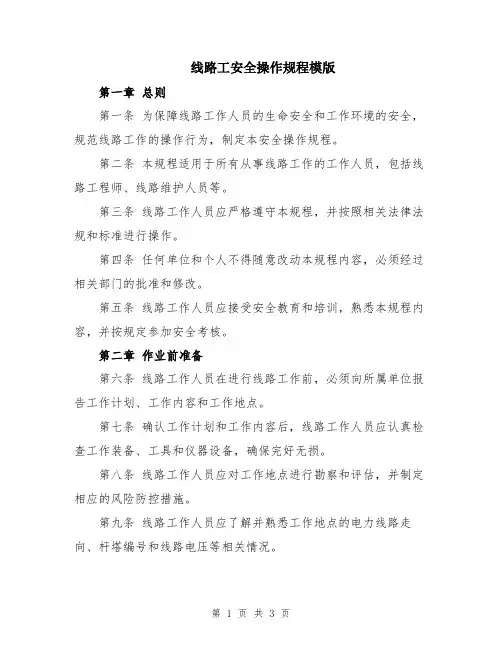 线路工安全操作规程模版

第一章 总则

第一条 为保障线路工作人员的生命安全和工作环境的安全，规范线路工作的操作行为，制定本安全操作规程。

第二条 本规程适用于所有从事线路工作的工作人员，包括线路工程师、线路维护人员等。

第三条 线路工作人员应严格遵守本规程，并按照相关法律法规和标准进行操作。

第四条 任何单位和个人不得随意改动本规程内容，必须经过相关部门的批准和修改。

第五条 线路工作人员应接受安全教育和培训，熟悉本规程内容，并按规定参加安全考核。

第二章 作业前准备

第六条 线路工作人员在进行线路工作前，必须向所属单位报告工作计划、工作内容和工作地点。

第七条 确认工作计划和工作内容后，线路工作人员应认真检查工作装备、工具和仪器设备，确保完好无损。

第八条 线路工作人员应对工作地点进行勘察和评估，并制定相应的风险防控措施。

第九条 线路工作人员应了解并熟悉工作地点的电力线路走向、杆塔编号和线路电压等相关情况。

第 1 页 共 3 页